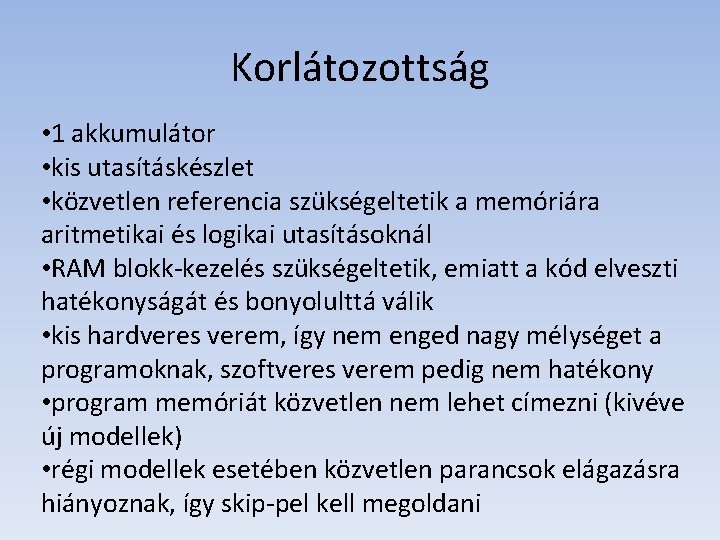 Korlátozottság

•1 akkumulátor
•kis utasításkészlet
•közvetlen referencia szükségeltetik a memóriára aritmetikai és logikai utasításoknál
•RAM blokk-kezelés szükségeltetik, emiatt a kód elveszti hatékonyságát és bonyolulttá válik
•kis hardveres verem, így nem enged nagy mélységet a programoknak, szoftveres verem pedig nem hatékony
•program memóriát közvetlen nem lehet címezni (kivéve új modellek)
•régi modellek esetében közvetlen parancsok elágazásra hiányoznak, így skip-pel kell megoldani